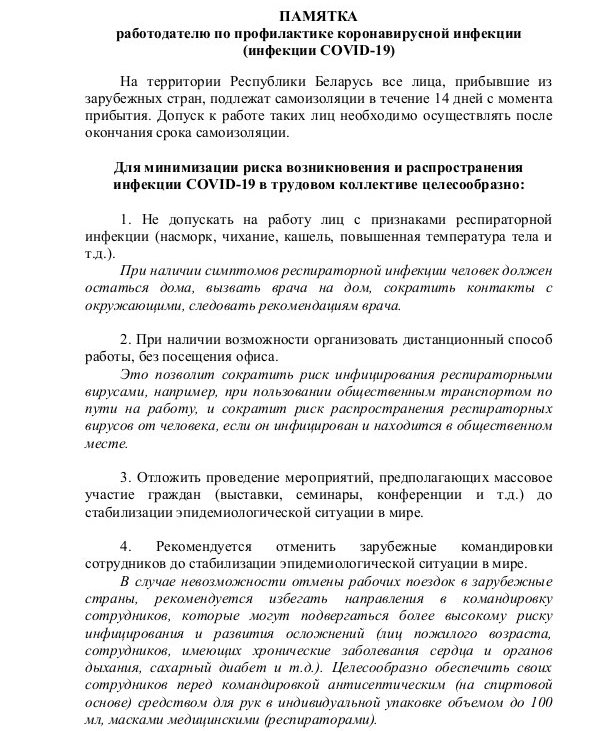 ПАМЯТКА
работодателю по профилактике коронавирусной инфекции (инфекции COVID-19)

На территории Республики Беларусь все лица, прибывшие из зарубежных стран, подлежат самоизоляции в течение 14 дней с момента прибытия. Допуск к работе таких лиц необходимо осуществлять после окончания срока самоизоляции.

Для минимизации риска возникновения и распространения инфекции COVID-19 в трудовом коллективе целесообразно:

1. Не допускать на работу лиц с признаками респираторной инфекции (насморк, чихание, кашель, повышенная температура тела и т.д.).
При наличии симптомов респираторной инфекции человек должен остаться дома, вызвать врача на дом, сократить контакты с окружающими, следовать рекомендациям врача.

2. При наличии возможности организовать дистанционный способ работы, без посещения офиса.
Это позволит сократить риск инфицирования респираторными вирусами, например, при пользовании общественным транспортом по пути на работу, и сократит риск распространения респираторных вирусов от человека, если он инфицирован и находится в общественном месте.

3. Отложить проведение мероприятий, предполагающих массовое участие граждан (выставки, семинары, конференции и т.д.) до стабилизации эпидемиологической ситуации в мире.

4. Рекомендуется отменить зарубежные командировки сотрудников до стабилизации эпидемиологической ситуации в мире.
В случае невозможности отмены рабочих поездок в зарубежные страны, рекомендуется избегать направления в командировку сотрудников, которые могут подвергаться более высокому риску инфицирования и развития осложнений (лиц пожилого возраста, сотрудников, имеющих хронические заболевания сердца и органов дыхания, сахарный диабет и т.д.). Целесообразно обеспечить своих сотрудников перед командировкой антисептическим (на спиртовой основе) средством для рук в индивидуальной упаковке объемом до 100 мл, масками медицинскими (респираторами).